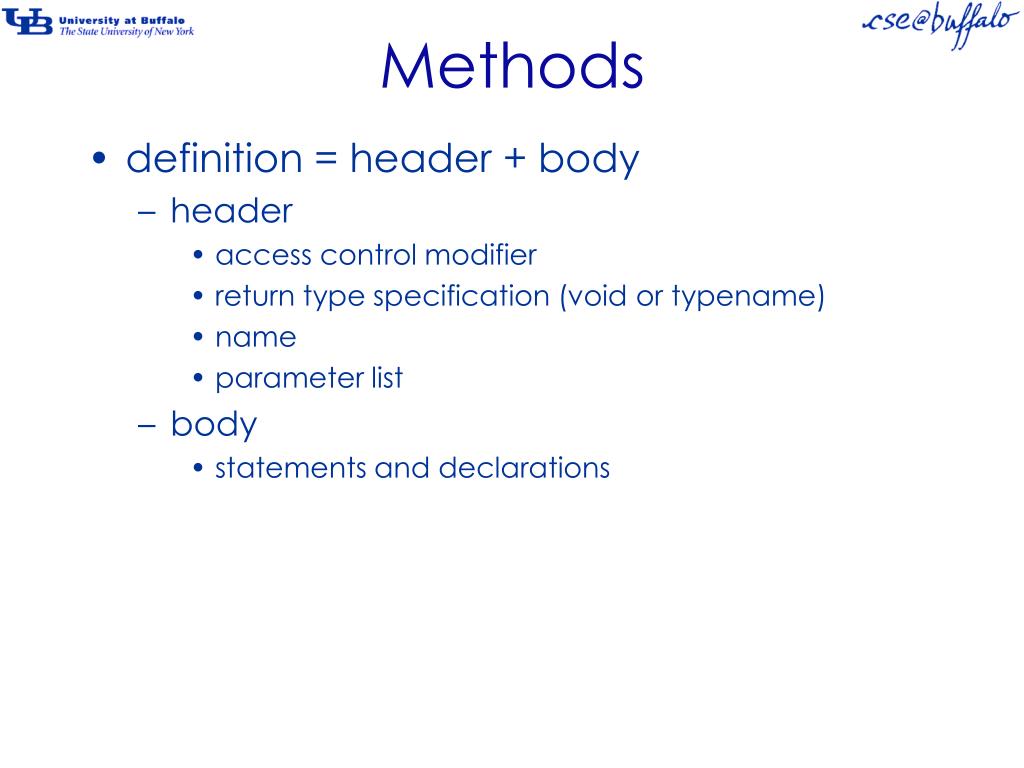 UB University at Buffalo
The State University of New York

cse@buffalo

Methods

• definition = header + body
– header
• access control modifier
• return type specification (void or typename)
• name
• parameter list
– body
• statements and declarations